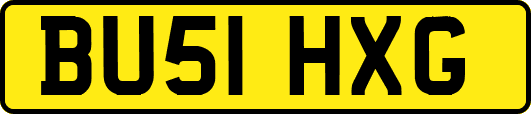 BU51 HXG